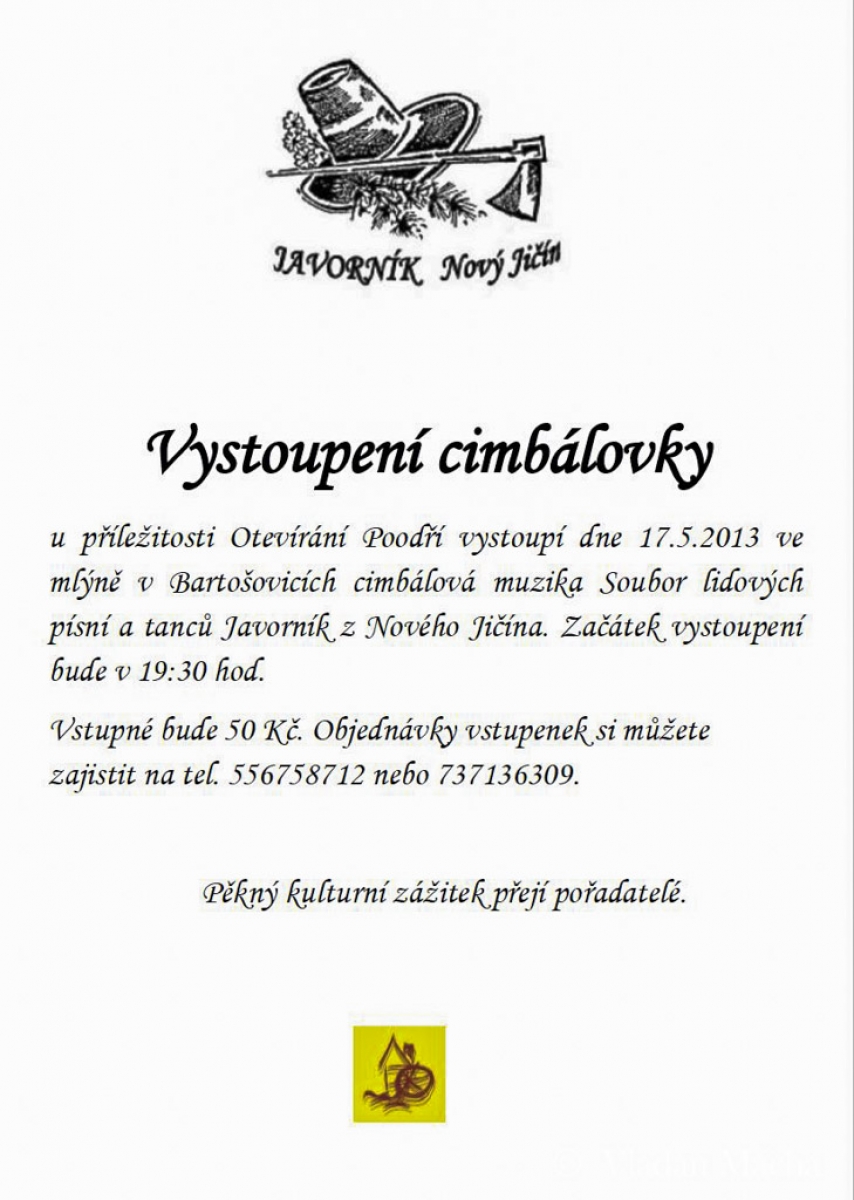 JAVORNÍK Nový Jičín

Vystoupení cimbálovky

u příležitosti Otevírání Poodří vystoupí dne 17.5.2013 ve mlýně v Bartošovicích cimbálová muzika Soubor lidových písní a tanců Javorník z Nového Jičína. Začátek vystoupení bude v 19:30 hod.

Vstupné bude 50 Kč. Objednávky vstupenek si můžete zajistit na tel. 556758712 nebo 737136309.

Pěkný kulturní zážitek přejí pořadatelé.